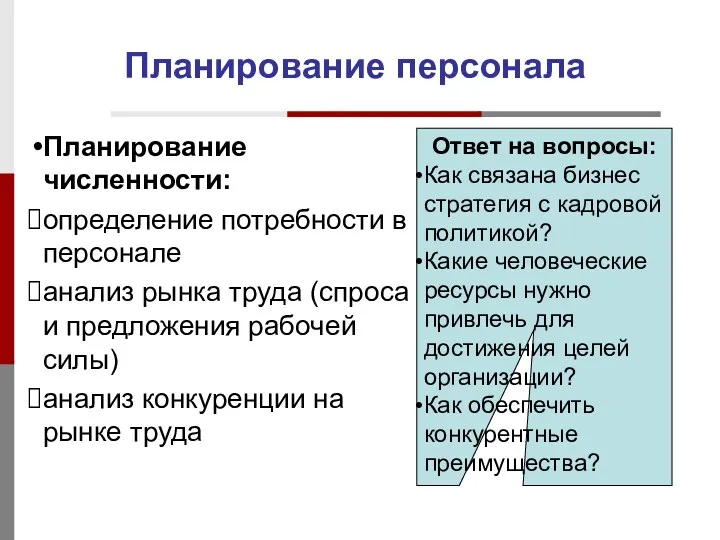 Планирование персонала

•Планирование численности:
определение потребности в персонале
анализ рынка труда (спроса и предложения рабочей силы)
анализ конкуренции на рынке труда

Ответ на вопросы:
•Как связана бизнес стратегия с кадровой политикой?
•Какие человеческие ресурсы нужно привлечь для достижения целей организации?
•Как обеспечить конкурентные преимущества?